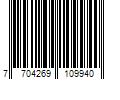 7 704269 109940